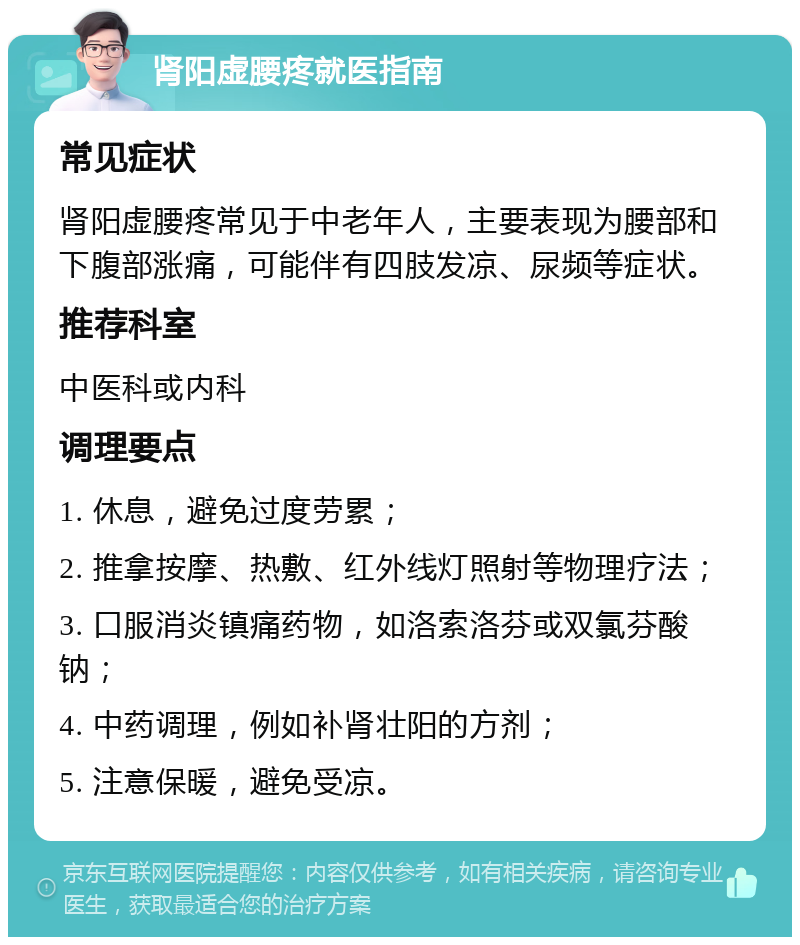 肾阳虚腰疼就医指南

常见症状

肾阳虚腰疼常见于中老年人，主要表现为腰部和下腹部涨痛，可能伴有四肢发凉、尿频等症状。

推荐科室

中医科或内科

调理要点

1. 休息，避免过度劳累；

2. 推拿按摩、热敷、红外线灯照射等物理疗法；

3. 口服消炎镇痛药物，如洛索洛芬或双氯芬酸钠；

4. 中药调理，例如补肾壮阳的方剂；

5. 注意保暖，避免受凉。

京东互联网医院提醒您：内容仅供参考，如有相关疾病，请咨询专业医生，获取最适合您的治疗方案